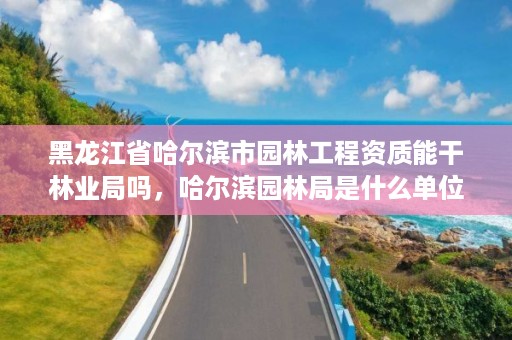 黑龙江省哈尔滨市园林工程资质能干林业局吗，哈尔滨园林局是什么单位